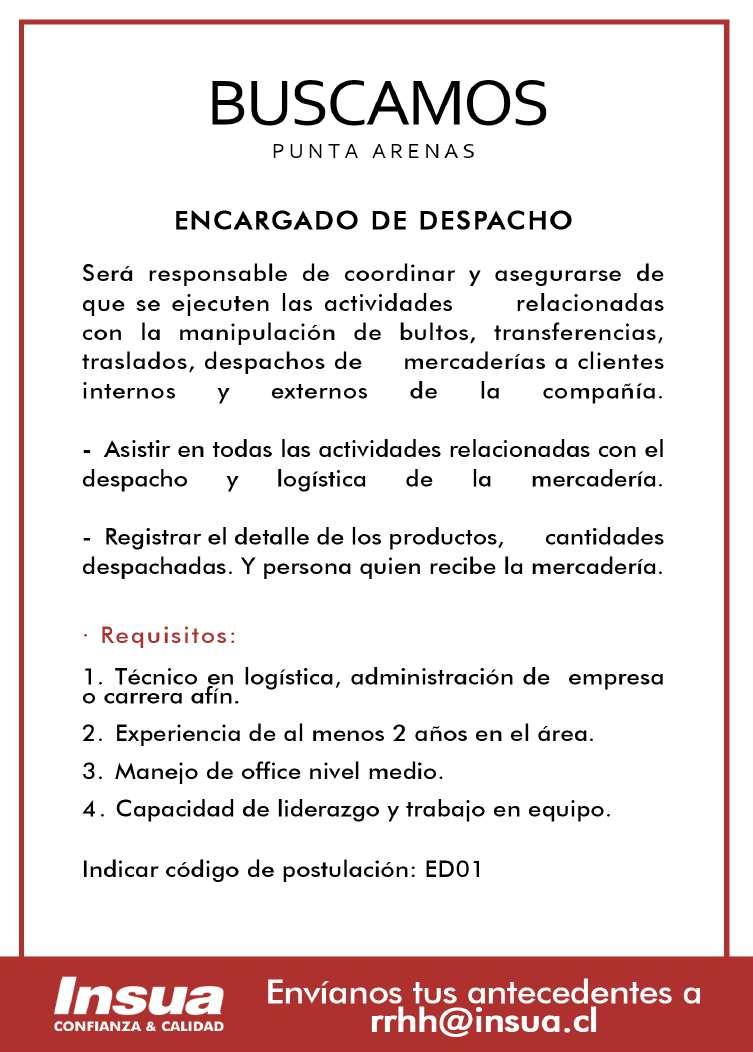 BUSCAMOS
PUNTA ARENAS

ENCARGADO DE DESPACHO

Será responsable de coordinar y asegurarse de que se ejecuten las actividades relacionadas con la manipulación de bultos, transferencias, traslados, despachos de mercaderías a clientes internos y externos de la compañía.

- Asistir en todas las actividades relacionadas con el despacho y logística de la mercadería.

- Registrar el detalle de los productos, cantidades despachadas. Y persona quien recibe la mercadería.

· Requisitos:

1. Técnico en logística, administración de empresa o carrera afín.

2. Experiencia de al menos 2 años en el área.

3. Manejo de office nivel medio.

4. Capacidad de liderazgo y trabajo en equipo.

Indicar código de postulación: ED01

Insua
CONFIANZA & CALIDAD

Envíanos tus antecedentes a
rrhh@insua.cl